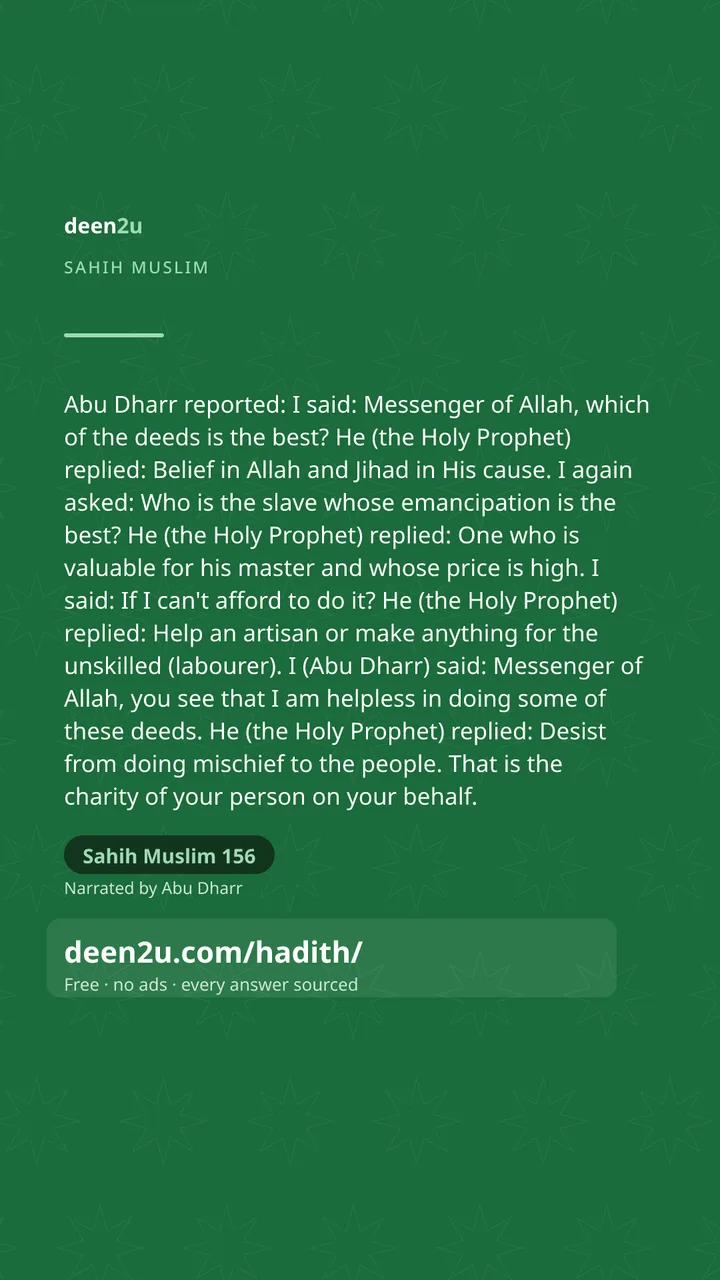 deen2u

SAHIH MUSLIM

Abu Dharr reported: I said: Messenger of Allah, which of the deeds is the best? He (the Holy Prophet) replied: Belief in Allah and Jihad in His cause. I again asked: Who is the slave whose emancipation is the best? He (the Holy Prophet) replied: One who is valuable for his master and whose price is high. I said: If I can't afford to do it? He (the Holy Prophet) replied: Help an artisan or make anything for the unskilled (labourer). I (Abu Dharr) said: Messenger of Allah, you see that I am helpless in doing some of these deeds. He (the Holy Prophet) replied: Desist from doing mischief to the people. That is the charity of your person on your behalf.

Sahih Muslim 156

Narrated by Abu Dharr

deen2u.com/hadith/

Free · no ads · every answer sourced